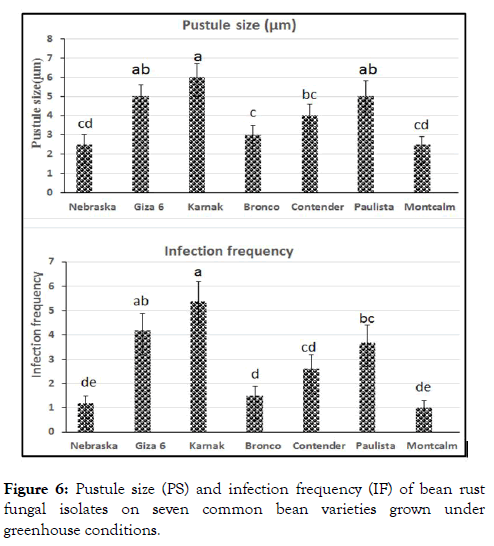 Pustule size (µm)

Pustule size(µm)

8
7
6
5
4
3
2
1
0

cd
ab
a
c
bc
ab
cd

Nebraska Giza 6 Karnak Bronco Contender Paulista Montcalm

Infection frequency

Infection frequency

7
6
5
4
3
2
1
0

de
ab
a
d
cd
bc
de

Nebraska Giza 6 Karnak Bronco Contender Paulista Montcalm

**Figure 6:** Pustule size (PS) and infection frequency (IF) of bean rust fungal isolates on seven common bean varieties grown under greenhouse conditions.